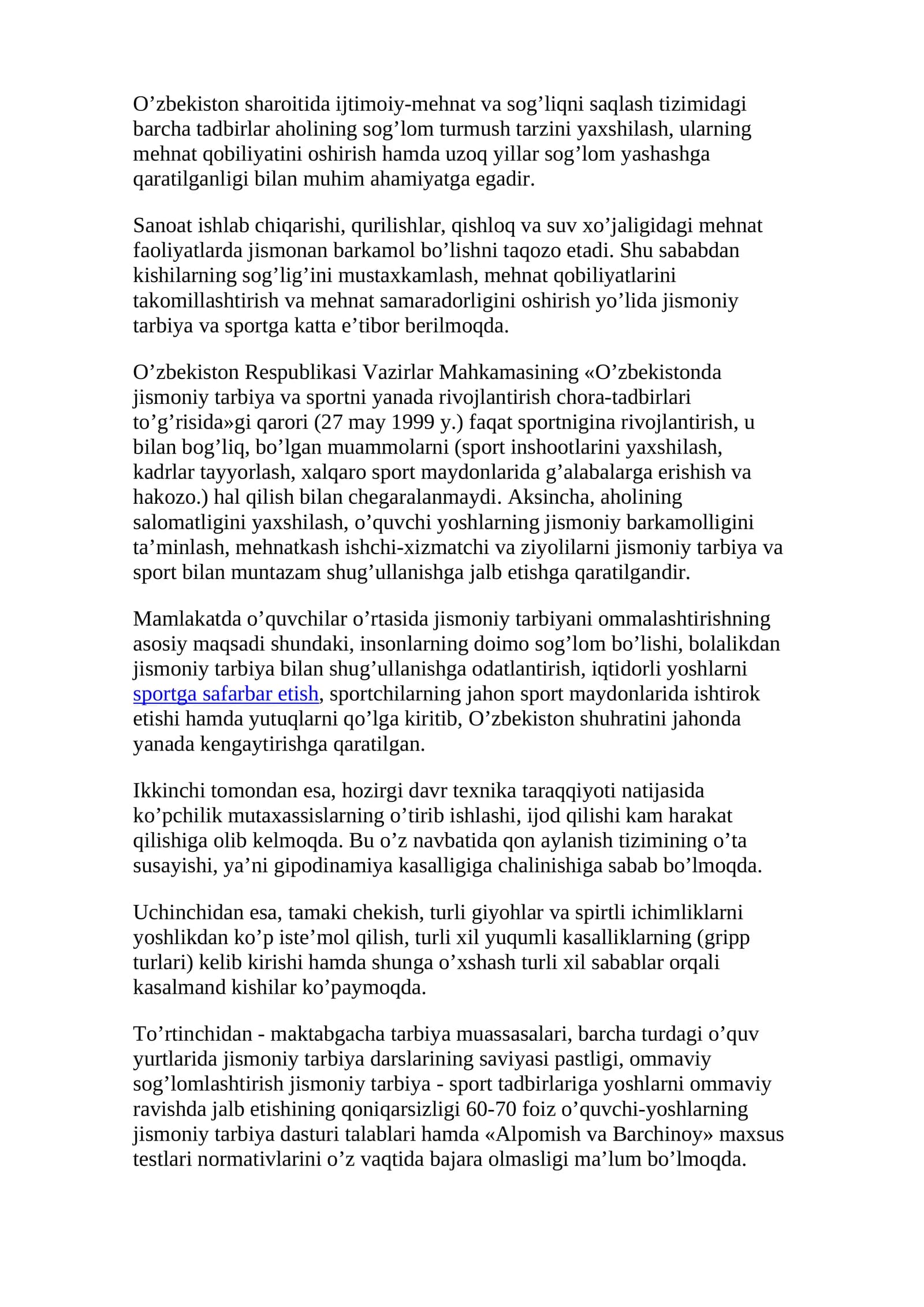 O'zbekiston sharoitida ijtimoiy-mehnat va sog'liqni saqlash tizimidagi barcha tadbirlar aholining sog'lom turmush tarzini yaxshilash, ularning mehnat qobiliyatini oshirish hamda uzoq yillar sog'lom yashashga qaratilganligi bilan muhim ahamiyatga egadir.

Sanoat ishlab chiqarishi, qurilishlar, qishloq va suv xo'jaligidagi mehnat faoliyatlarda jismonan barkamol bo'lishni taqozo etadi. Shu sababdan kishilarning sog'lig'ini mustaxkamlash, mehnat qobiliyatlarini takomillashtirish va mehnat samaradorligini oshirish yo'lida jismoniy tarbiya va sportga katta e'tibor berilmoqda.

O'zbekiston Respublikasi Vazirlar Mahkamasining «O'zbekistonda jismoniy tarbiya va sportni yanada rivojlantirish chora-tadbirlari to'g'risida»gi qarori (27 may 1999 y.) faqat sportnigina rivojlantirish, u bilan bog'liq, bo'lgan muammolarni (sport inshootlarini yaxshilash, kadrlar tayyorlash, xalqaro sport maydonlarida g'alabalarga erishish va hakozo.) hal qilish bilan chegaralanmaydi. Aksincha, aholining salomatligini yaxshilash, o'quvchi yoshlarning jismoniy barkamolligini ta'minlash, mehnatkash ishchi-xizmatchi va ziyolilarni jismoniy tarbiya va sport bilan muntazam shug'ullanishga jalb etishga qaratilgandir.

Mamlakatda o'quvchilar o'rtasida jismoniy tarbiyani ommalashtirishning asosiy maqsadi shundaki, insonlarning doimo sog'lom bo'lishi, bolalikdan jismoniy tarbiya bilan shug'ullanishga odatlantirish, iqtidorli yoshlarni sportga safarbar etish, sportchilarning jahon sport maydonlarida ishtirok etishi hamda yutuqlarni qo'lga kiritib, O'zbekiston shuhratini jahonda yanada kengaytirishga qaratilgan.

Ikkinchi tomondan esa, hozirgi davr texnika taraqqiyoti natijasida ko'pchilik mutaxassislarning o'tirib ishlashi, ijod qilishi kam harakat qilishiga olib kelmoqda. Bu o'z navbatida qon aylanish tizimining o'ta susayishi, ya'ni gipodinamiya kasalligiga chalinishiga sabab bo'lmoqda.

Uchinchidan esa, tamaki chekish, turli giyohlar va spirtli ichimliklarni yoshlikdan ko'p iste'mol qilish, turli xil yuqumli kasalliklarning (gripp turlari) kelib kirishi hamda shunga o'xshash turli xil sabablar orqali kasalmand kishilar ko'paymoqda.

To'rtinchidan - maktabgacha tarbiya muassasalari, barcha turdagi o'quv yurtlarida jismoniy tarbiya darslarining saviyasi pastligi, ommaviy sog'lomlashtirish jismoniy tarbiya - sport tadbirlariga yoshlarni ommaviy ravishda jalb etishining qoniqarsizligi 60-70 foiz o'quvchi-yoshlarning jismoniy tarbiya dasturi talablari hamda «Alpomish va Barchinoy» maxsus testlari normativlarini o'z vaqtida bajara olmasligi ma'lum bo'lmoqda.